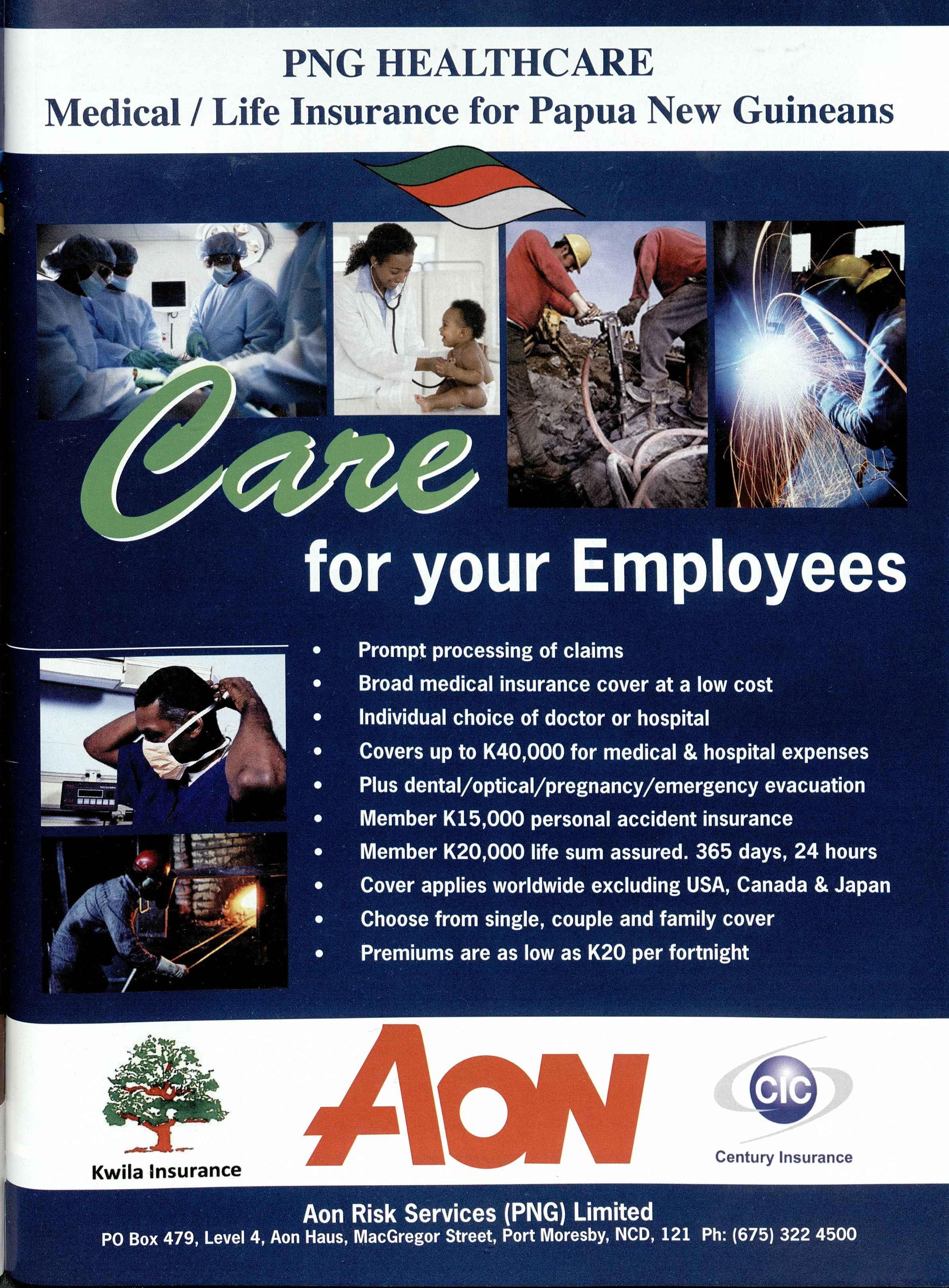 PNG HEALTHCARE
Medical / Life Insurance for Papua New Guineans

Care
for your Employees

• Prompt processing of claims
• Broad medical insurance cover at a low cost
• Individual choice of doctor or hospital
• Covers up to K40,000 for medical & hospital expenses
• Plus dental/optical/pregnancy/emergency evacuation
• Member K15,000 personal accident insurance
• Member K20,000 life sum assured. 365 days, 24 hours
• Cover applies worldwide excluding USA, Canada & Japan
• Choose from single, couple and family cover
• Premiums are as low as K20 per fortnight

Kwila Insurance

AON

CIC
Century Insurance

Aon Risk Services (PNG) Limited
PO Box 479, Level 4, Aon Haus, MacGregor Street, Port Moresby, NCD, 121 Ph: (675) 322 4500